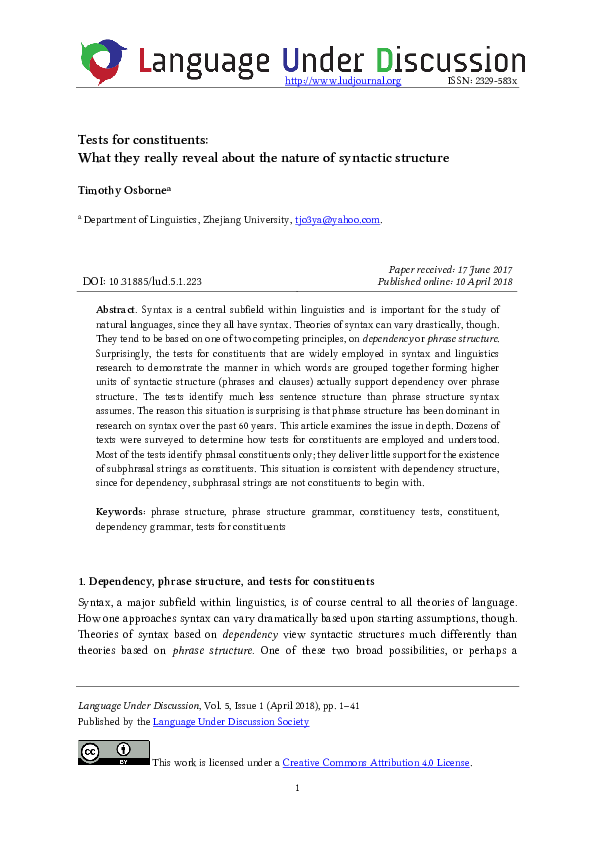 Language Under Discussion

http://www.ludjournal.org ISSN: 2329-583x

Tests for constituents:
What they really reveal about the nature of syntactic structure

Timothy Osborne$^{a}$

$^{a}$ Department of Linguistics, Zhejiang University, tjo3ya@yahoo.com.

DOI: 10.31885/lud.5.1.223

Paper received: 17 June 2017
Published online: 10 April 2018

Abstract. Syntax is a central subfield within linguistics and is important for the study of natural languages, since they all have syntax. Theories of syntax can vary drastically, though. They tend to be based on one of two competing principles, on dependency or phrase structure. Surprisingly, the tests for constituents that are widely employed in syntax and linguistics research to demonstrate the manner in which words are grouped together forming higher units of syntactic structure (phrases and clauses) actually support dependency over phrase structure. The tests identify much less sentence structure than phrase structure syntax assumes. The reason this situation is surprising is that phrase structure has been dominant in research on syntax over the past 60 years. This article examines the issue in depth. Dozens of texts were surveyed to determine how tests for constituents are employed and understood. Most of the tests identify phrasal constituents only; they deliver little support for the existence of subphrasal strings as constituents. This situation is consistent with dependency structure, since for dependency, subphrasal strings are not constituents to begin with.

Keywords: phrase structure, phrase structure grammar, constituency tests, constituent, dependency grammar, tests for constituents

1. Dependency, phrase structure, and tests for constituents

Syntax, a major subfield within linguistics, is of course central to all theories of language. How one approaches syntax can vary dramatically based upon starting assumptions, though. Theories of syntax based on dependency view syntactic structures much differently than theories based on phrase structure. One of these two broad possibilities, or perhaps a

Language Under Discussion, Vol. 5, Issue 1 (April 2018), pp. 1–41
Published by the Language Under Discussion Society

This work is licensed under a Creative Commons Attribution 4.0 License.

1